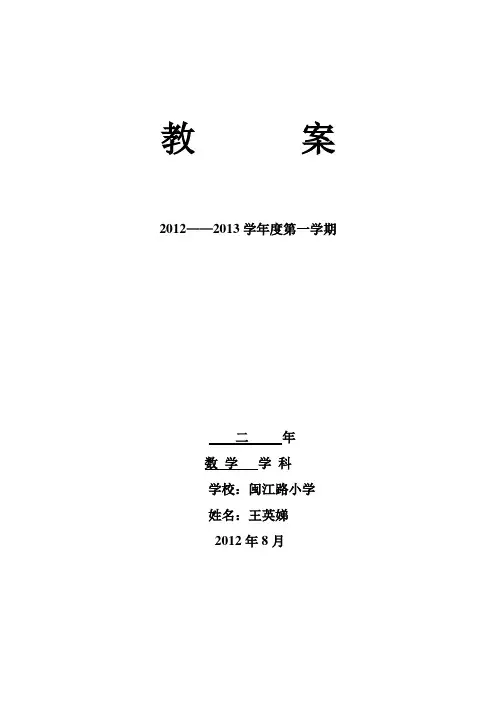 教 案

2012——2013学年度第一学期

二 年

数学 学科

学校：闽江路小学

姓名：王英娣

2012年8月